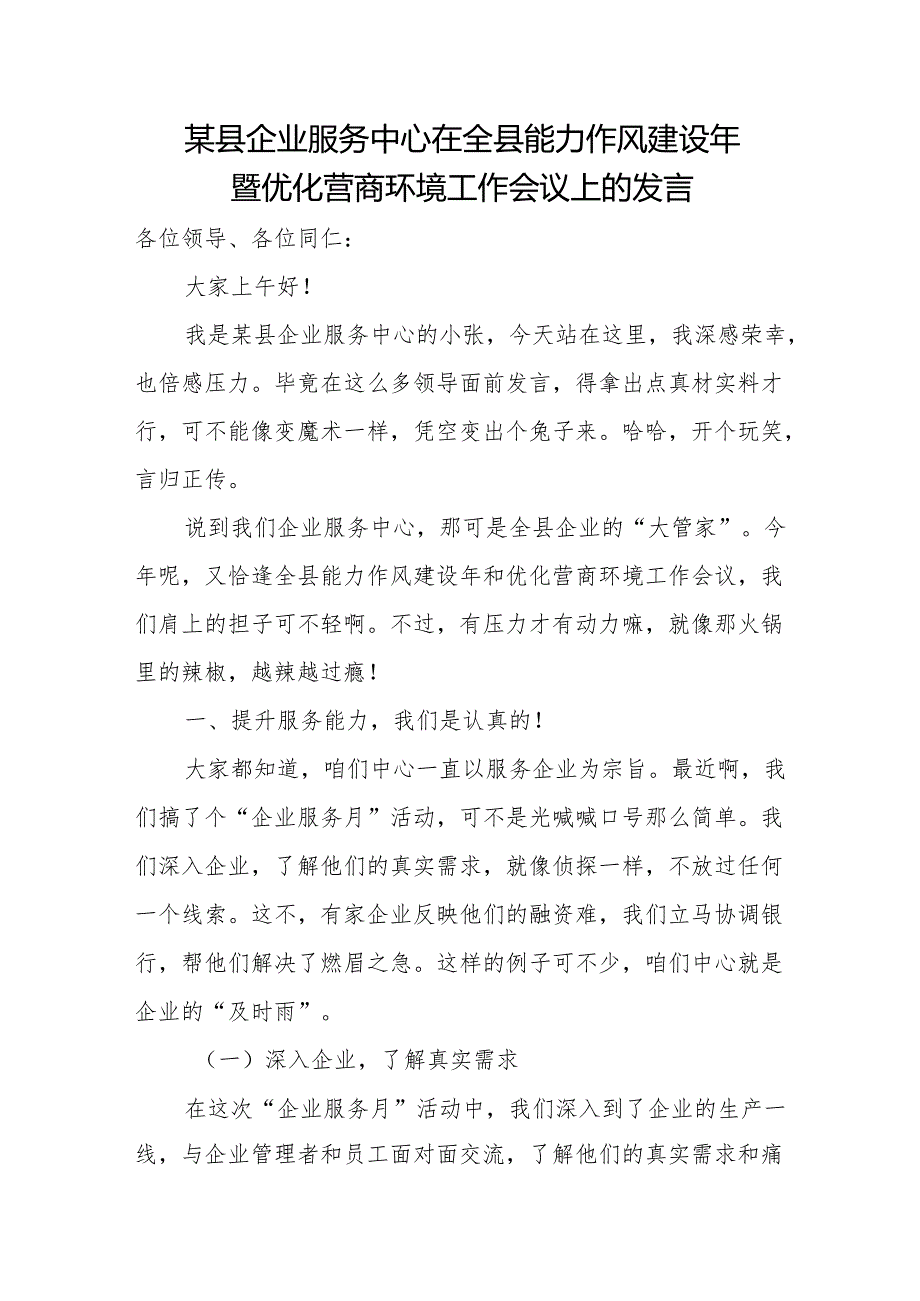 某县企业服务中心在全县能力作风建设年暨优化营商环境工作会议上的发言

各位领导、各位同仁：

大家上午好！

我是某县企业服务中心的小张，今天站在这里，我深感荣幸，也倍感压力。毕竟在这么多领导面前发言，得拿出点真材实料才行，可不能像变魔术一样，凭空变出个兔子来。哈哈，开个玩笑，言归正传。

说到我们企业服务中心，那可是全县企业的“大管家”。今年呢，又恰逢全县能力作风建设年和优化营商环境工作会议，我们肩上的担子可不轻啊。不过，有压力才有动力嘛，就像那火锅里的辣椒，越辣越过瘾！

一、提升服务能力，我们是认真的！

大家都知道，咱们中心一直以服务企业为宗旨。最近啊，我们搞了个“企业服务月”活动，可不是光喊喊口号那么简单。我们深入企业，了解他们的真实需求，就像侦探一样，不放过任何一个线索。这不，有家企业反映他们的融资难，我们立马协调银行，帮他们解决了燃眉之急。这样的例子可不少，咱们中心就是企业的“及时雨”。

（一）深入企业，了解真实需求

在这次“企业服务月”活动中，我们深入到了企业的生产一线，与企业管理者和员工面对面交流，了解他们的真实需求和痛